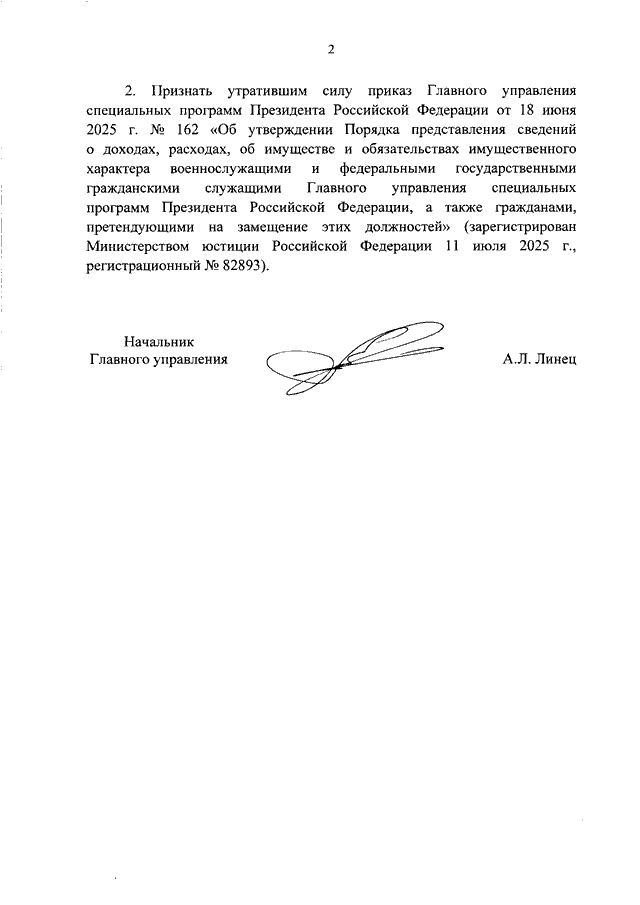 2

2. Признать утратившим силу приказ Главного управления специальных программ Президента Российской Федерации от 18 июня 2025 г. № 162 «Об утверждении Порядка представления сведений о доходах, расходах, об имуществе и обязательствах имущественного характера военнослужащими и федеральными государственными гражданскими служащими Главного управления специальных программ Президента Российской Федерации, а также гражданами, претендующими на замещение этих должностей» (зарегистрирован Министерством юстиции Российской Федерации 11 июля 2025 г., регистрационный № 82893).

Начальник
Главного управления

А.Л. Линец